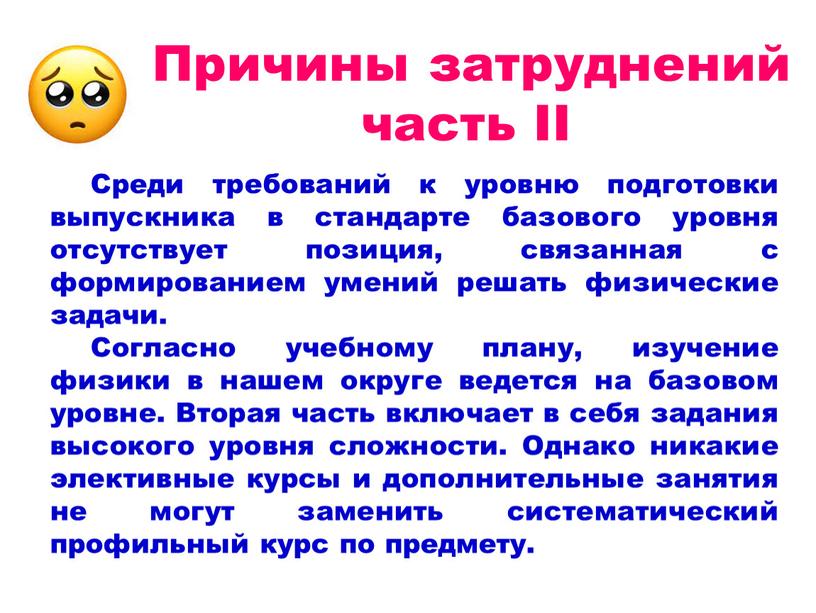 Причины затруднений
часть II

Среди требований к уровню подготовки выпускника в стандарте базового уровня отсутствует позиция, связанная с формированием умений решать физические задачи.

Согласно учебному плану, изучение физики в нашем округе ведется на базовом уровне. Вторая часть включает в себя задания высокого уровня сложности. Однако никакие элективные курсы и дополнительные занятия не могут заменить систематический профильный курс по предмету.